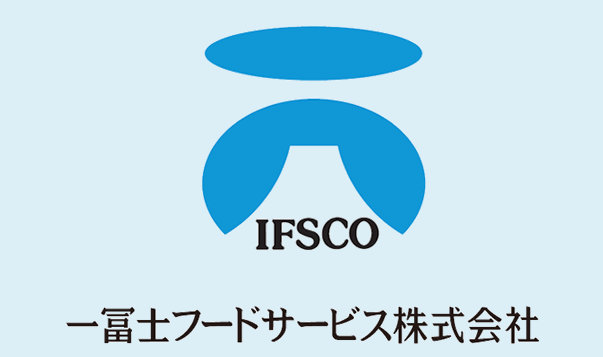 IFSCO

一冨士フードサービス株式会社